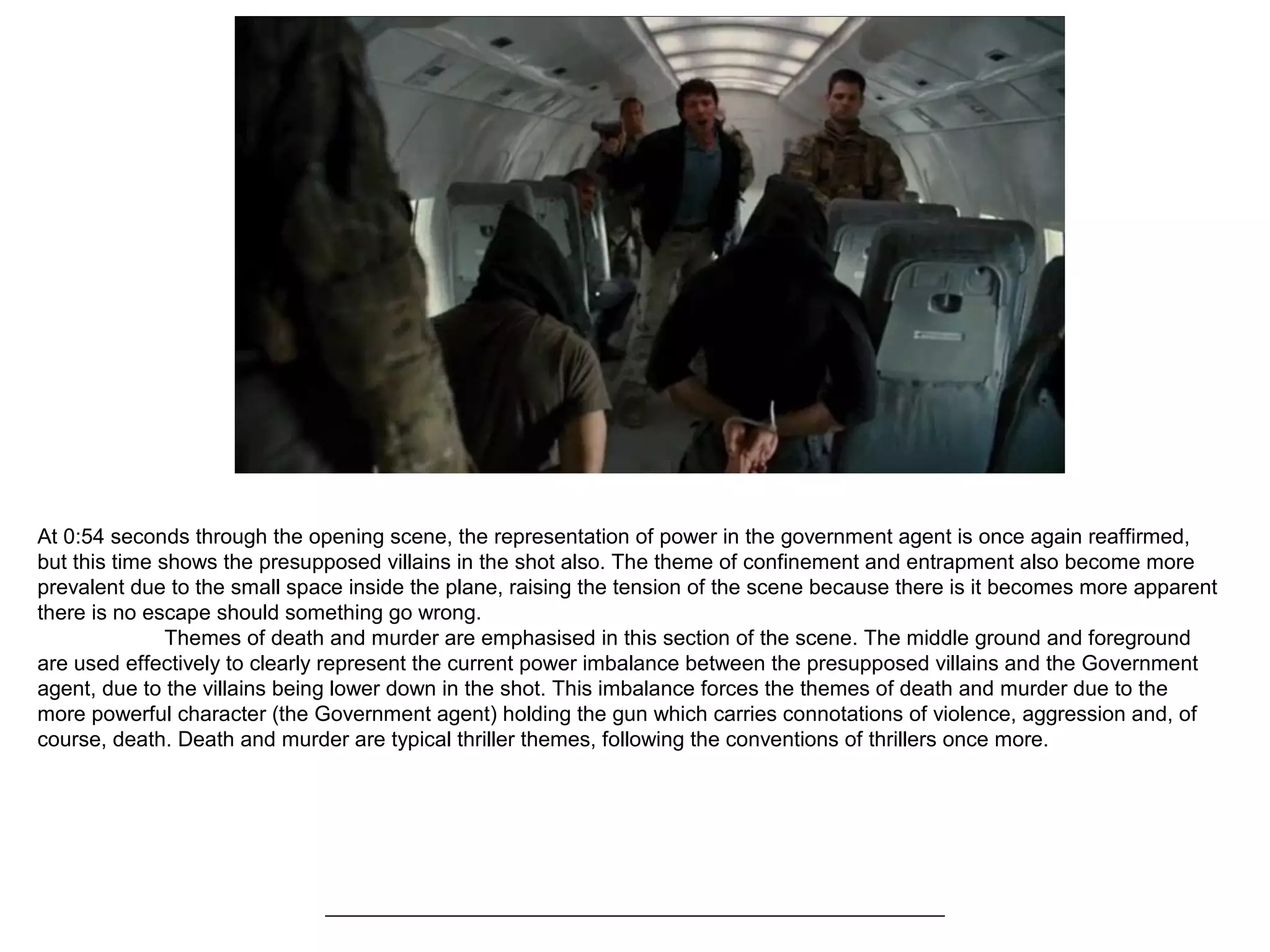 At 0:54 seconds through the opening scene, the representation of power in the government agent is once again reaffirmed, but this time shows the presupposed villains in the shot also. The theme of confinement and entrapment also become more prevalent due to the small space inside the plane, raising the tension of the scene because there is it becomes more apparent there is no escape should something go wrong.

Themes of death and murder are emphasised in this section of the scene. The middle ground and foreground are used effectively to clearly represent the current power imbalance between the presupposed villains and the Government agent, due to the villains being lower down in the shot. This imbalance forces the themes of death and murder due to the more powerful character (the Government agent) holding the gun which carries connotations of violence, aggression and, of course, death. Death and murder are typical thriller themes, following the conventions of thrillers once more.